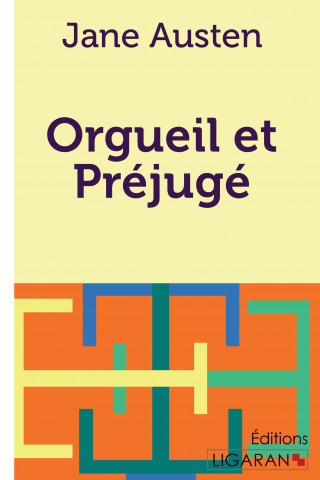 Jane Austen

Orgueil et Préjugé

Éditions
LIGARAN